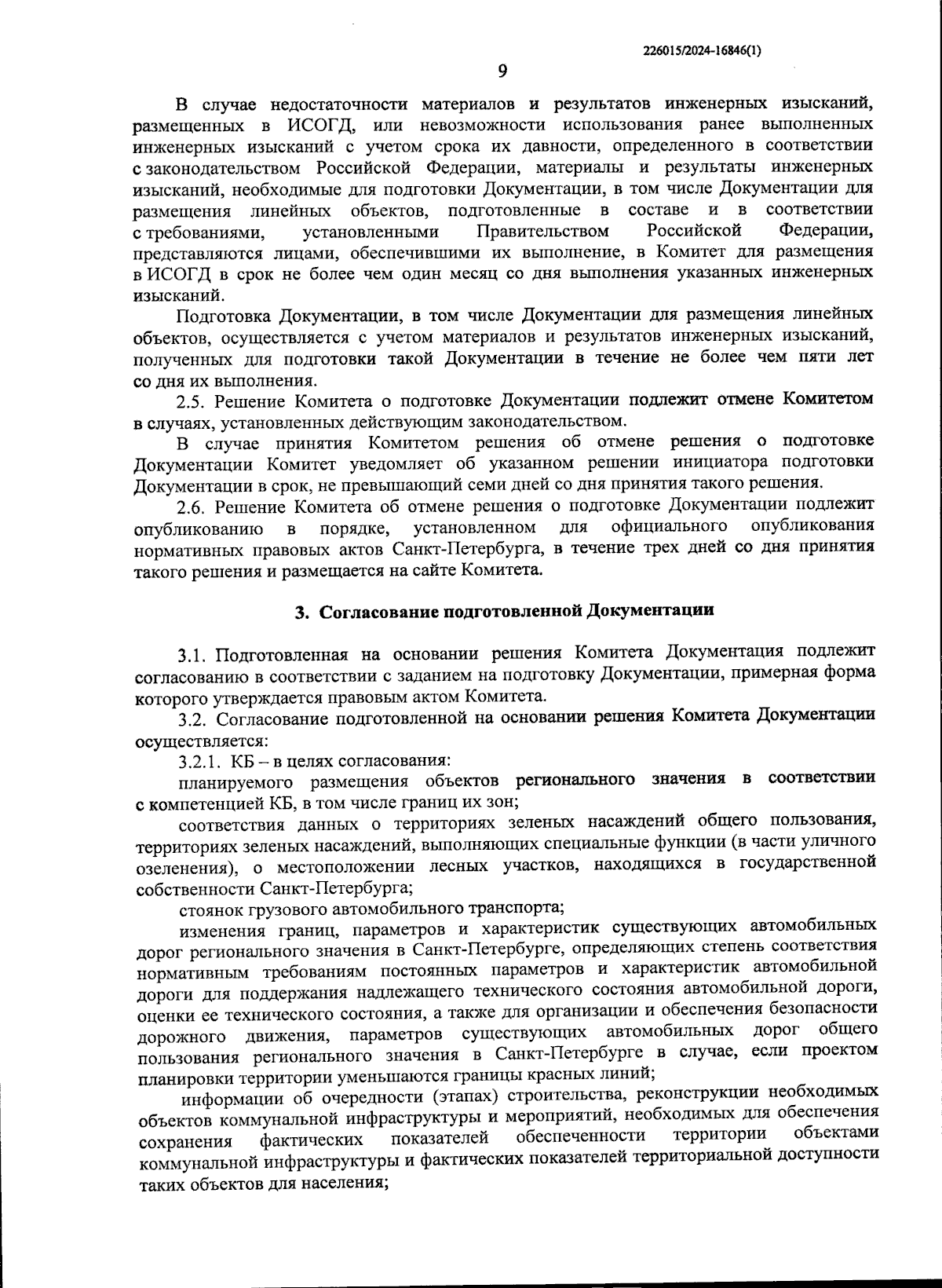 226015/2024-16846(1)

9

В случае недостаточности материалов и результатов инженерных изысканий, размещенных в ИСОГД, или невозможности использования ранее выполненных инженерных изысканий с учетом срока их давности, определенного в соответствии с законодательством Российской Федерации, материалы и результаты инженерных изысканий, необходимые для подготовки Документации, в том числе Документации для размещения линейных объектов, подготовленные в составе и в соответствии с требованиями, установленными Правительством Российской Федерации, представляются лицами, обеспечившими их выполнение, в Комитет для размещения в ИСОГД в срок не более чем один месяц со дня выполнения указанных инженерных изысканий.

Подготовка Документации, в том числе Документации для размещения линейных объектов, осуществляется с учетом материалов и результатов инженерных изысканий, полученных для подготовки такой Документации в течение не более чем пяти лет со дня их выполнения.

2.5. Решение Комитета о подготовке Документации подлежит отмене Комитетом в случаях, установленных действующим законодательством.

В случае принятия Комитетом решения об отмене решения о подготовке Документации Комитет уведомляет об указанном решении инициатора подготовки Документации в срок, не превышающий семи дней со дня принятия такого решения.

2.6. Решение Комитета об отмене решения о подготовке Документации подлежит опубликованию в порядке, установленном для официального опубликования нормативных правовых актов Санкт-Петербурга, в течение трех дней со дня принятия такого решения и размещается на сайте Комитета.

3. Согласование подготовленной Документации

3.1. Подготовленная на основании решения Комитета Документация подлежит согласованию в соответствии с заданием на подготовку Документации, примерная форма которого утверждается правовым актом Комитета.

3.2. Согласование подготовленной на основании решения Комитета Документации осуществляется:

3.2.1. КБ – в целях согласования:

планируемого размещения объектов регионального значения в соответствии с компетенцией КБ, в том числе границ их зон;

соответствия данных о территориях зеленых насаждений общего пользования, территориях зеленых насаждений, выполняющих специальные функции (в части уличного озеленения), о местоположении лесных участков, находящихся в государственной собственности Санкт-Петербурга;

стоянок грузового автомобильного транспорта;

изменения границ, параметров и характеристик существующих автомобильных дорог регионального значения в Санкт-Петербурге, определяющих степень соответствия нормативным требованиям постоянных параметров и характеристик автомобильной дороги для поддержания надлежащего технического состояния автомобильной дороги, оценки ее технического состояния, а также для организации и обеспечения безопасности дорожного движения, параметров существующих автомобильных дорог общего пользования регионального значения в Санкт-Петербурге в случае, если проектом планировки территории уменьшаются границы красных линий;

информации об очередности (этапах) строительства, реконструкции необходимых объектов коммунальной инфраструктуры и мероприятий, необходимых для обеспечения сохранения фактических показателей обеспеченности территории объектами коммунальной инфраструктуры и фактических показателей территориальной доступности таких объектов для населения;